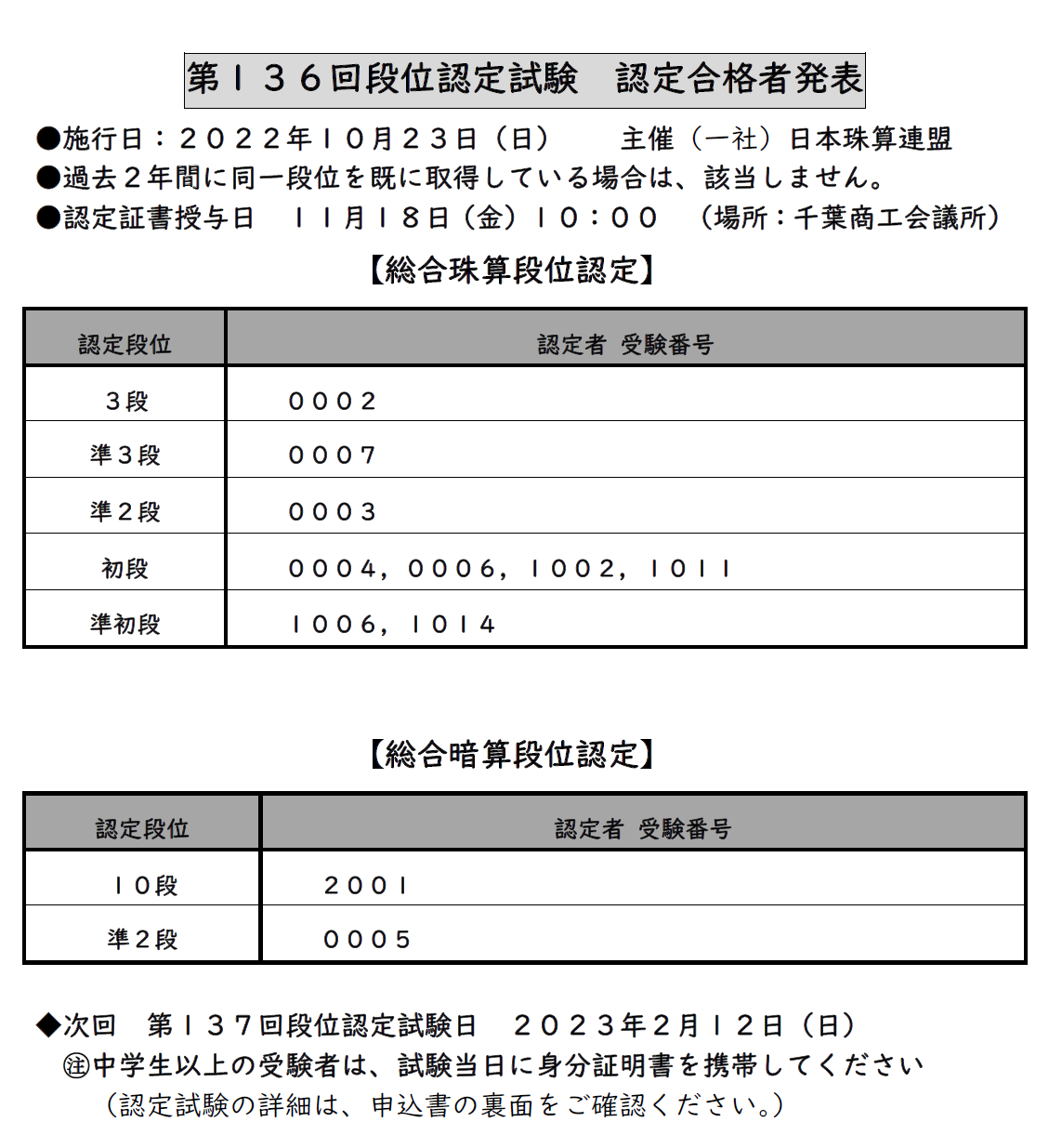 第１３６回段位認定試験　認定合格者発表

●施行日：２０２２年１０月２３日（日）　　主催（一社）日本珠算連盟
●過去２年間に同一段位を既に取得している場合は、該当しません。
●認定証書授与日　１１月１８日（金）１０：００　（場所：千葉商工会議所）

【総合珠算段位認定】

| 認定段位 | 認定者 受験番号 |
|---|---|
| ３段 | ０００２ |
| 準３段 | ０００７ |
| 準２段 | ０００３ |
| 初段 | ０００４，０００６，１００２，１０１１ |
| 準初段 | １００６，１０１４ |

【総合暗算段位認定】

| 認定段位 | 認定者 受験番号 |
|---|---|
| １０段 | ２００１ |
| 準２段 | ０００５ |

◆次回　第１３７回段位認定試験日　２０２３年２月１２日（日）
㊟中学生以上の受験者は、試験当日に身分証明書を携帯してください
（認定試験の詳細は、申込書の裏面をご確認ください。）